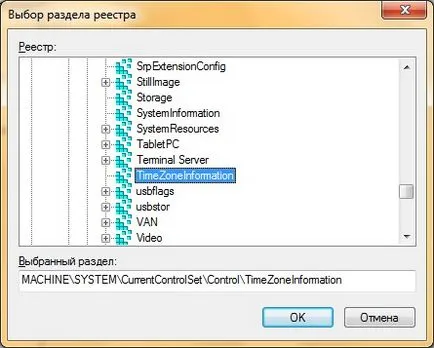 Выбор раздела реестра

Реестр:

SrpExtensionConfig
StillImage
Storage
SystemInformation
SystemResources
TabletPC
Terminal Server
TimeZoneInformation
usbflags
usbstor
VAN
Video

Выбранный раздел:

MACHINE\SYSTEM\CurrentControlSet\Control\TimeZoneInformation

OK

Отмена